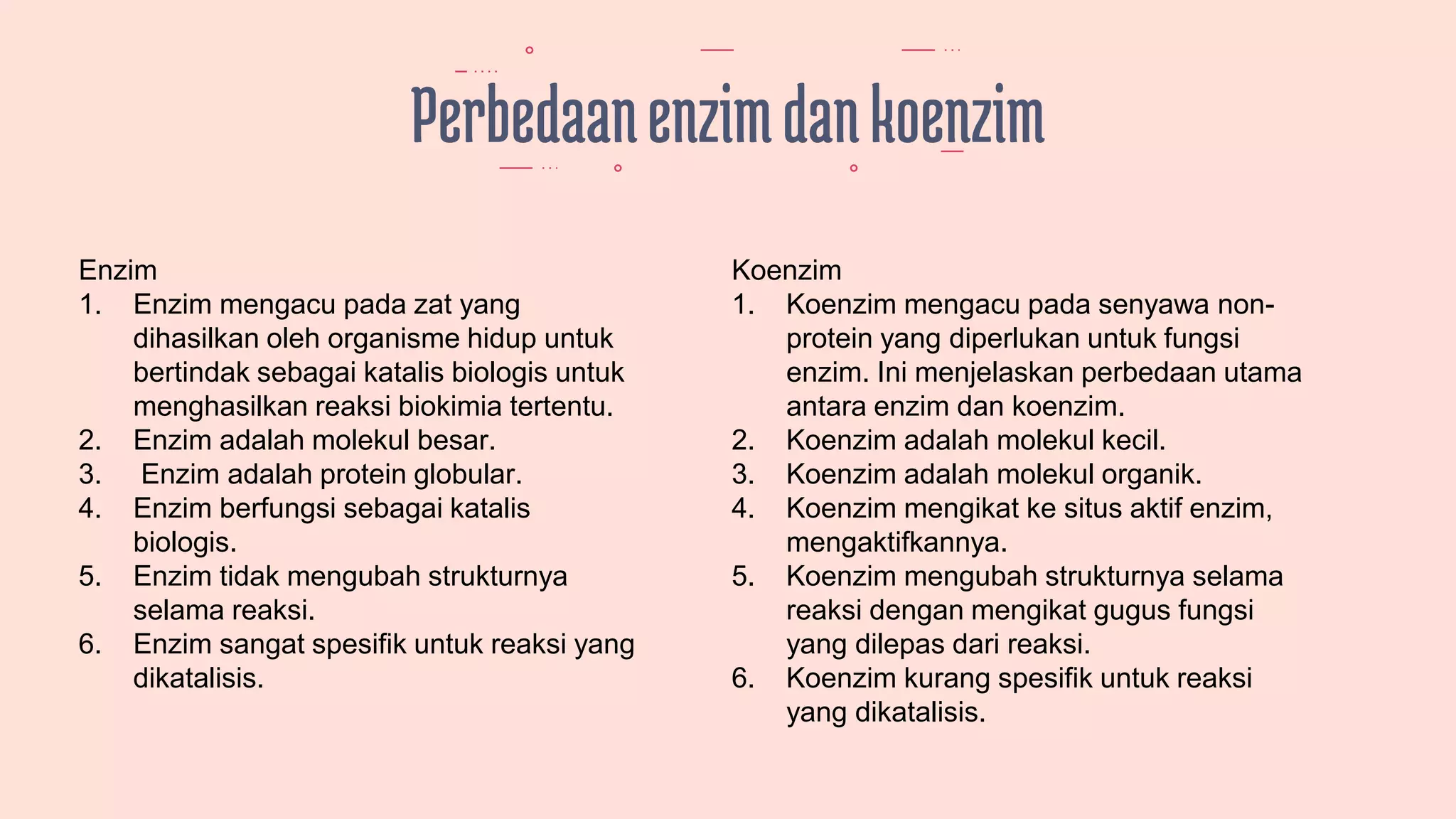 Perbedaan enzim dan koenzim

Enzim
1. Enzim mengacu pada zat yang dihasilkan oleh organisme hidup untuk bertindak sebagai katalis biologis untuk menghasilkan reaksi biokimia tertentu.
2. Enzim adalah molekul besar.
3. Enzim adalah protein globular.
4. Enzim berfungsi sebagai katalis biologis.
5. Enzim tidak mengubah strukturnya selama reaksi.
6. Enzim sangat spesifik untuk reaksi yang dikatalisis.

Koenzim
1. Koenzim mengacu pada senyawa non-protein yang diperlukan untuk fungsi enzim. Ini menjelaskan perbedaan utama antara enzim dan koenzim.
2. Koenzim adalah molekul kecil.
3. Koenzim adalah molekul organik.
4. Koenzim mengikat ke situs aktif enzim, mengaktifkannya.
5. Koenzim mengubah strukturnya selama reaksi dengan mengikat gugus fungsi yang dilepas dari reaksi.
6. Koenzim kurang spesifik untuk reaksi yang dikatalisis.